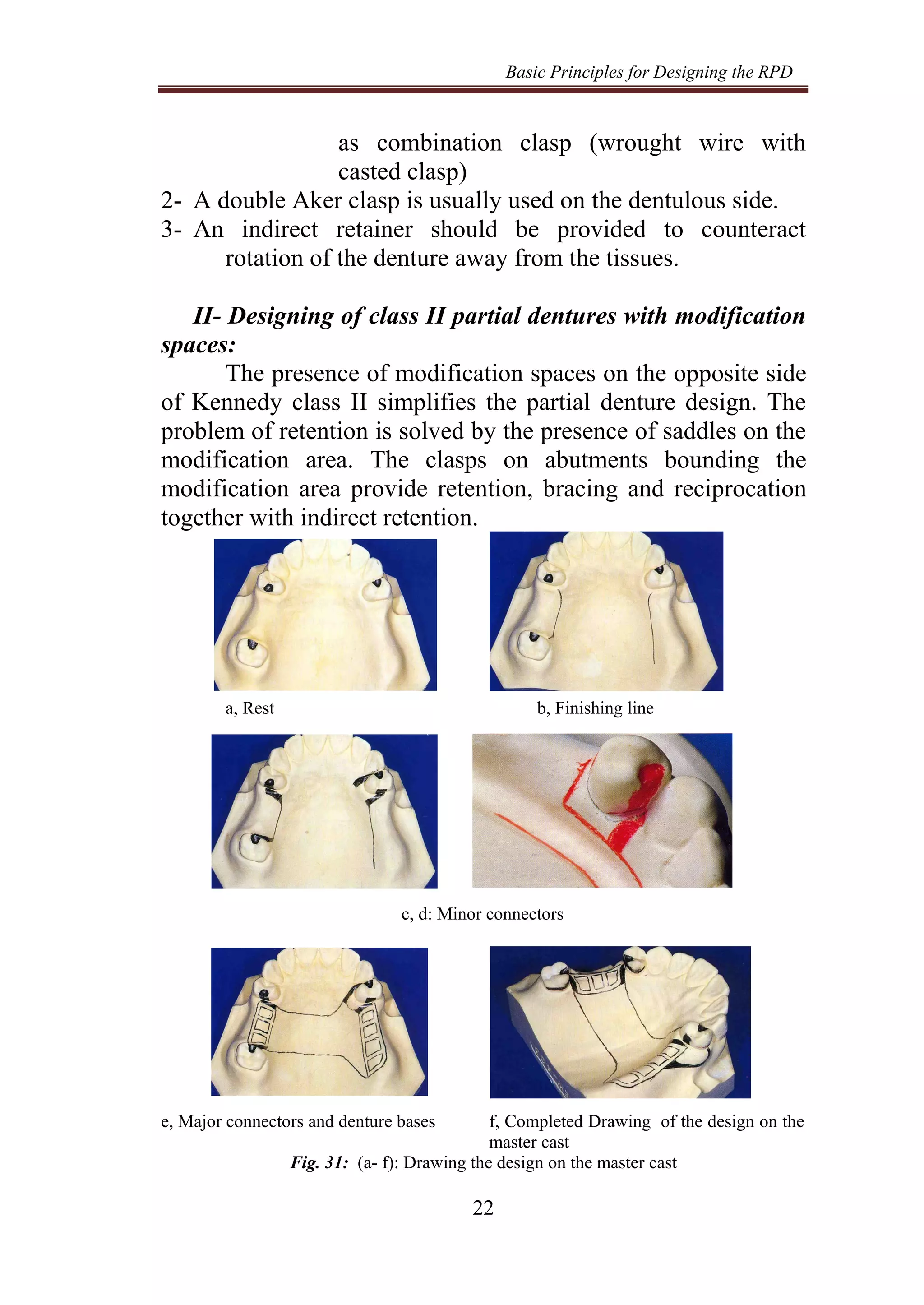 Basic Principles for Designing the RPD

as combination clasp (wrought wire with casted clasp)

2- A double Aker clasp is usually used on the dentulous side.

3- An indirect retainer should be provided to counteract rotation of the denture away from the tissues.

II- Designing of class II partial dentures with modification spaces:

The presence of modification spaces on the opposite side of Kennedy class II simplifies the partial denture design. The problem of retention is solved by the presence of saddles on the modification area. The clasps on abutments bounding the modification area provide retention, bracing and reciprocation together with indirect retention.

a, Rest

b, Finishing line

c, d: Minor connectors

e, Major connectors and denture bases

f, Completed Drawing of the design on the master cast

Fig. 31: (a- f): Drawing the design on the master cast

22